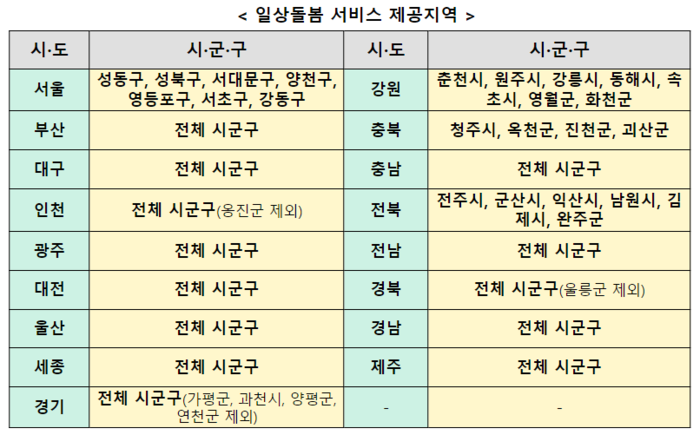 < 일상돌봄 서비스 제공지역 >

| 시·도 | 시·군·구 | 시·도 | 시·군·구 |
|---|---|---|---|
| 서울 | 성동구, 성북구, 서대문구, 양천구, 영등포구, 서초구, 강동구 | 강원 | 춘천시, 원주시, 강릉시, 동해시, 속초시, 영월군, 화천군 |
| 부산 | 전체 시군구 | 충북 | 청주시, 옥천군, 진천군, 괴산군 |
| 대구 | 전체 시군구 | 충남 | 전체 시군구 |
| 인천 | 전체 시군구(옹진군 제외) | 전북 | 전주시, 군산시, 익산시, 남원시, 김제시, 완주군 |
| 광주 | 전체 시군구 | 전남 | 전체 시군구 |
| 대전 | 전체 시군구 | 경북 | 전체 시군구(울릉군 제외) |
| 울산 | 전체 시군구 | 경남 | 전체 시군구 |
| 세종 | 전체 시군구 | 제주 | 전체 시군구 |
| 경기 | 전체 시군구(가평군, 과천시, 양평군, 연천군 제외) | - | - |